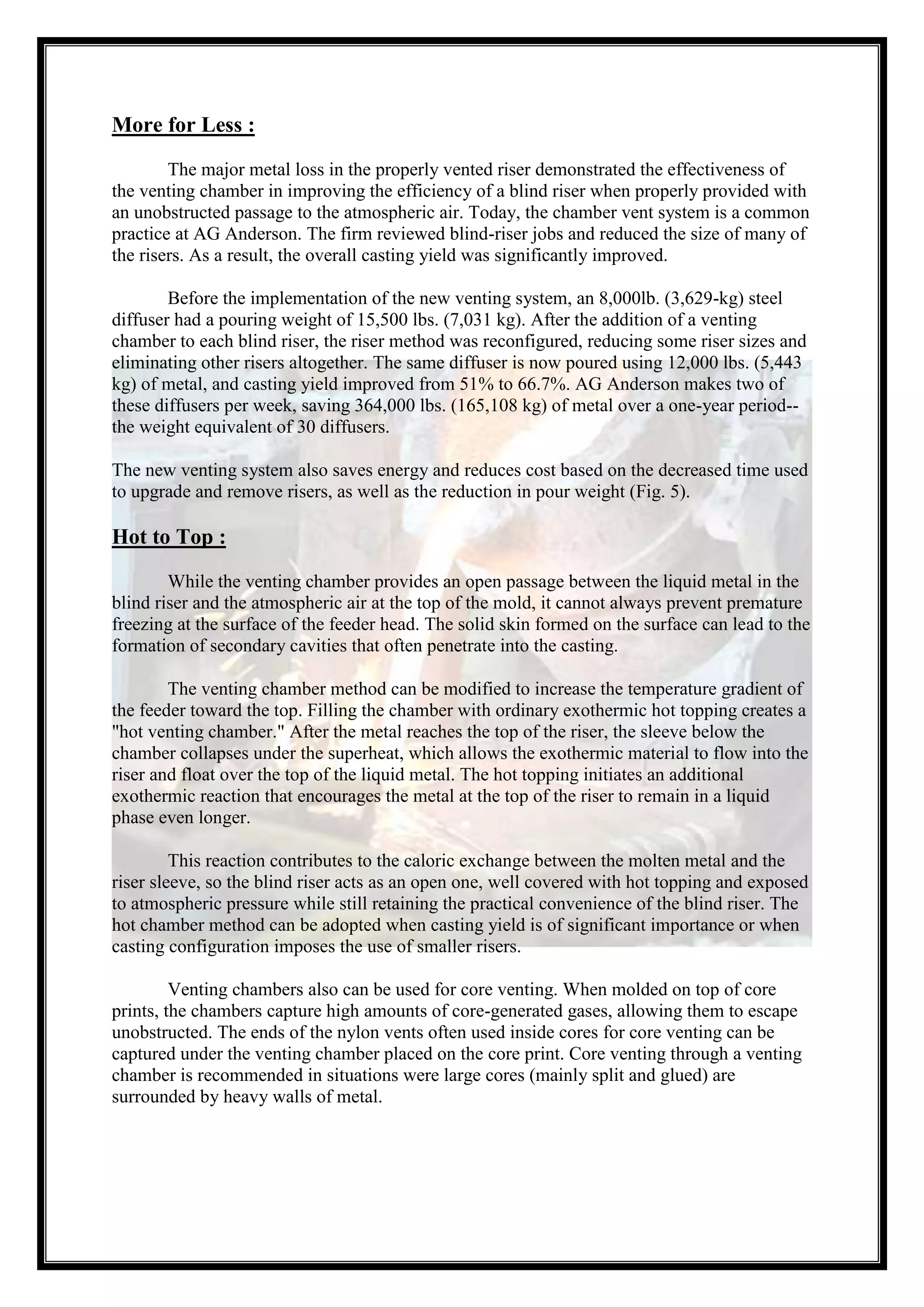 More for Less :

The major metal loss in the properly vented riser demonstrated the effectiveness of the venting chamber in improving the efficiency of a blind riser when properly provided with an unobstructed passage to the atmospheric air. Today, the chamber vent system is a common practice at AG Anderson. The firm reviewed blind-riser jobs and reduced the size of many of the risers. As a result, the overall casting yield was significantly improved.

Before the implementation of the new venting system, an 8,000lb. (3,629-kg) steel diffuser had a pouring weight of 15,500 lbs. (7,031 kg). After the addition of a venting chamber to each blind riser, the riser method was reconfigured, reducing some riser sizes and eliminating other risers altogether. The same diffuser is now poured using 12,000 lbs. (5,443 kg) of metal, and casting yield improved from 51% to 66.7%. AG Anderson makes two of these diffusers per week, saving 364,000 lbs. (165,108 kg) of metal over a one-year period--the weight equivalent of 30 diffusers.

The new venting system also saves energy and reduces cost based on the decreased time used to upgrade and remove risers, as well as the reduction in pour weight (Fig. 5).

Hot to Top :

While the venting chamber provides an open passage between the liquid metal in the blind riser and the atmospheric air at the top of the mold, it cannot always prevent premature freezing at the surface of the feeder head. The solid skin formed on the surface can lead to the formation of secondary cavities that often penetrate into the casting.

The venting chamber method can be modified to increase the temperature gradient of the feeder toward the top. Filling the chamber with ordinary exothermic hot topping creates a "hot venting chamber." After the metal reaches the top of the riser, the sleeve below the chamber collapses under the superheat, which allows the exothermic material to flow into the riser and float over the top of the liquid metal. The hot topping initiates an additional exothermic reaction that encourages the metal at the top of the riser to remain in a liquid phase even longer.

This reaction contributes to the caloric exchange between the molten metal and the riser sleeve, so the blind riser acts as an open one, well covered with hot topping and exposed to atmospheric pressure while still retaining the practical convenience of the blind riser. The hot chamber method can be adopted when casting yield is of significant importance or when casting configuration imposes the use of smaller risers.

Venting chambers also can be used for core venting. When molded on top of core prints, the chambers capture high amounts of core-generated gases, allowing them to escape unobstructed. The ends of the nylon vents often used inside cores for core venting can be captured under the venting chamber placed on the core print. Core venting through a venting chamber is recommended in situations were large cores (mainly split and glued) are surrounded by heavy walls of metal.